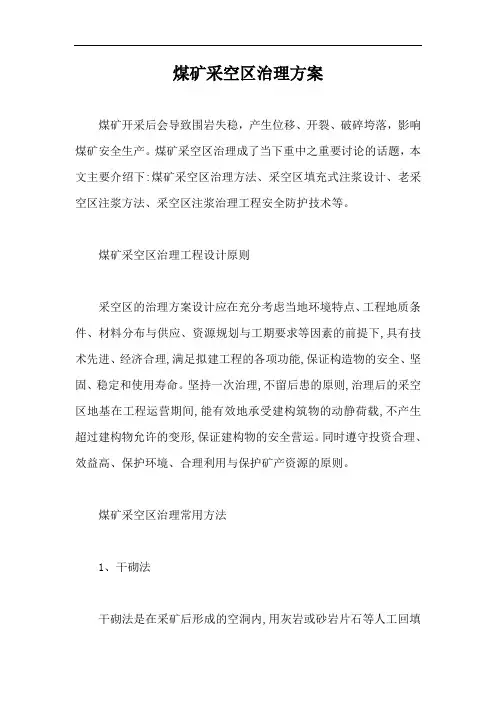 煤矿采空区治理方案

煤矿开采后会导致围岩失稳，产生位移、开裂、破碎垮落，影响煤矿安全生产。煤矿采空区治理成了当下重中之重要讨论的话题，本文主要介绍下:煤矿采空区治理方法、采空区填充式注浆设计、老采空区注浆方法、采空区注浆治理工程安全防护技术等。

煤矿采空区治理工程设计原则

采空区的治理方案设计应在充分考虑当地环境特点、工程地质条件、材料分布与供应、资源规划与工期要求等因素的前提下,具有技术先进、经济合理,满足拟建工程的各项功能,保证构造物的安全、坚固、稳定和使用寿命。坚持一次治理,不留后患的原则,治理后的采空区地基在工程运营期间,能有效地承受建构筑物的动静荷载,不产生超过建构物允许的变形,保证建构物的安全营运。同时遵守投资合理、效益高、保护环境、合理利用与保护矿产资源的原则。

煤矿采空区治理常用方法

1、干砌法

干砌法是在采矿后形成的空洞内,用灰岩或砂岩片石等人工回填